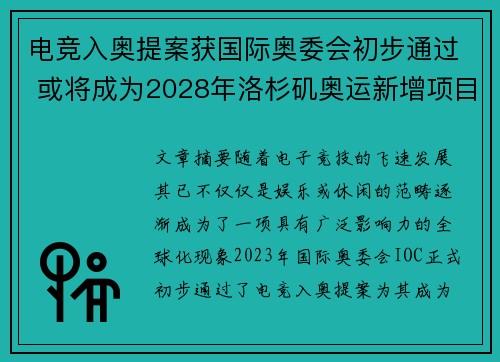 电竞入奥提案获国际奥委会初步通过 或将成为2028年洛杉矶奥运新增项目

文章摘要随着电子竞技的飞速发展其已不仅仅是娱乐或休闲的范畴逐渐成为了一项具有广泛影响力的全球化现象2023年国际奥委会IOC正式初步通过了电竞入奥提案为其成为